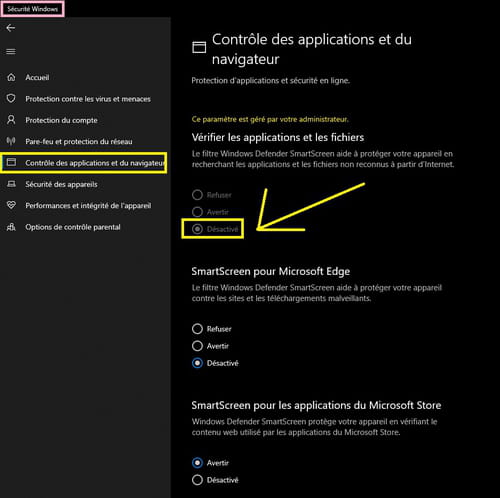 Sécurité Windows

Accueil
Protection contre les virus et menaces
Protection du compte
Pare-feu et protection du réseau
Contrôle des applications et du navigateur
Sécurité des appareils
Performances et intégrité de l'appareil
Options de contrôle parental

Contrôle des applications et du navigateur

Protection d'applications et sécurité en ligne.

Ce paramètre est géré par votre administrateur.

Vérifier les applications et les fichiers

Le filtre Windows Defender SmartScreen aide à protéger votre appareil en recherchant les applications et les fichiers non reconnus à partir d'Internet.

Refuser
Avertir
Désactivé

SmartScreen pour Microsoft Edge

Le filtre Windows Defender SmartScreen aide à protéger votre appareil contre les sites et les téléchargements malveillants.

Refuser
Avertir
Désactivé

SmartScreen pour les applications du Microsoft Store

Windows Defender SmartScreen protège votre appareil en vérifiant le contenu web utilisé par les applications du Microsoft Store.

Avertir
Désactivé